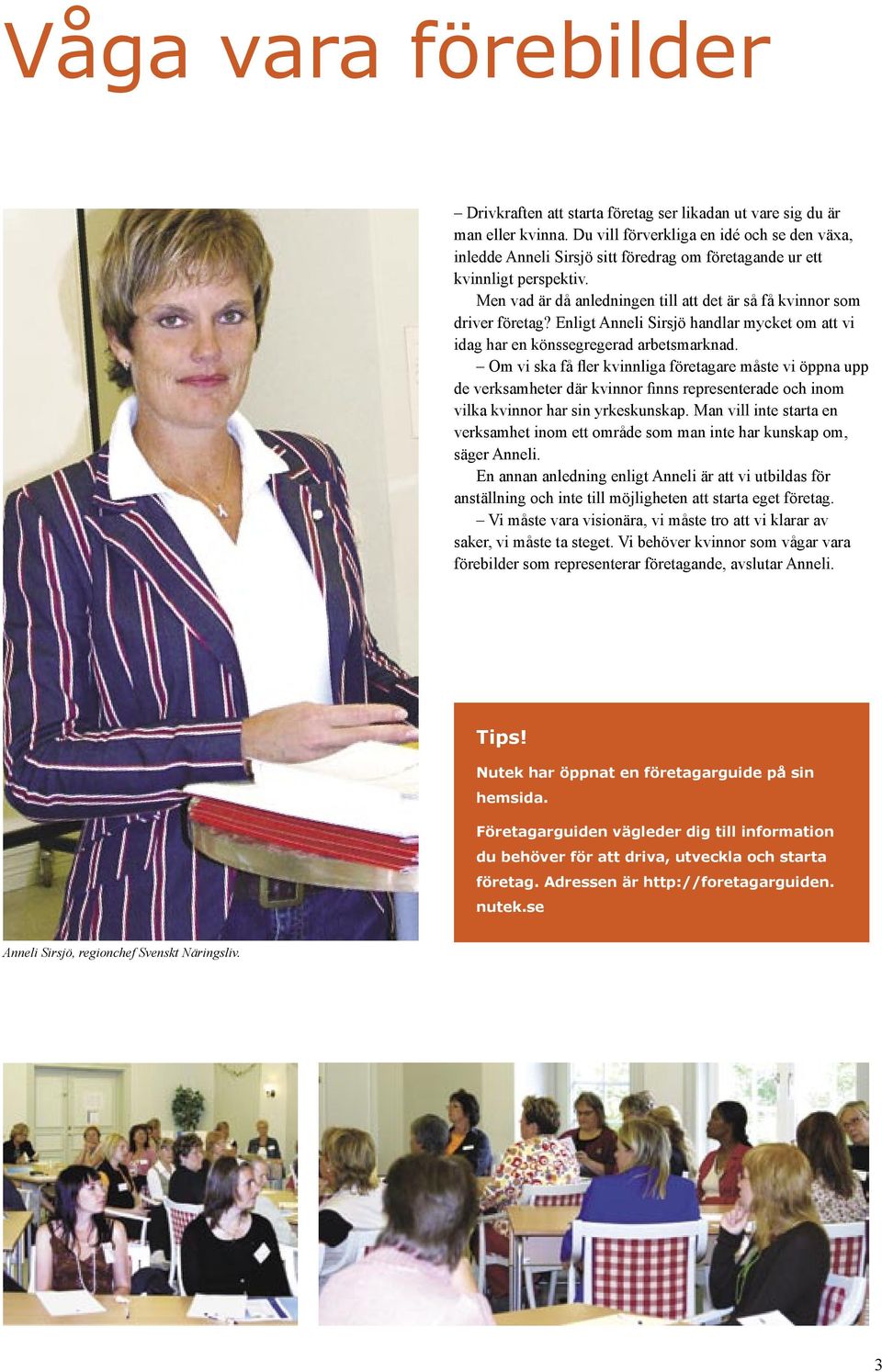 Våga vara förebilder

– Drivkraften att starta företag ser likadan ut vare sig du är man eller kvinna. Du vill förverkliga en idé och se den växa, inledde Anneli Sirsjö sitt föredrag om företagande ur ett kvinnligt perspektiv.

Men vad är då anledningen till att det är så få kvinnor som driver företag? Enligt Anneli Sirsjö handlar mycket om att vi idag har en könssegregerad arbetsmarknad.

– Om vi ska få fler kvinnliga företagare måste vi öppna upp de verksamheter där kvinnor finns representerade och inom vilka kvinnor har sin yrkeskunskap. Man vill inte starta en verksamhet inom ett område som man inte har kunskap om, säger Anneli.

En annan anledning enligt Anneli är att vi utbildas för anställning och inte till möjligheten att starta eget företag.

– Vi måste vara visionära, vi måste tro att vi klarar av saker, vi måste ta steget. Vi behöver kvinnor som vågar vara förebilder som representerar företagande, avslutar Anneli.

Tips!

Nutek har öppnat en företagarguide på sin hemsida.

Företagarguiden vägleder dig till information du behöver för att driva, utveckla och starta företag. Adressen är http://foretagarguiden.nutek.se

Anneli Sirsjö, regionchef Svenskt Näringsliv.

3